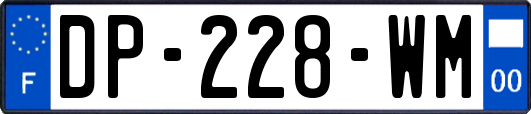 F
DP-228-WM
00